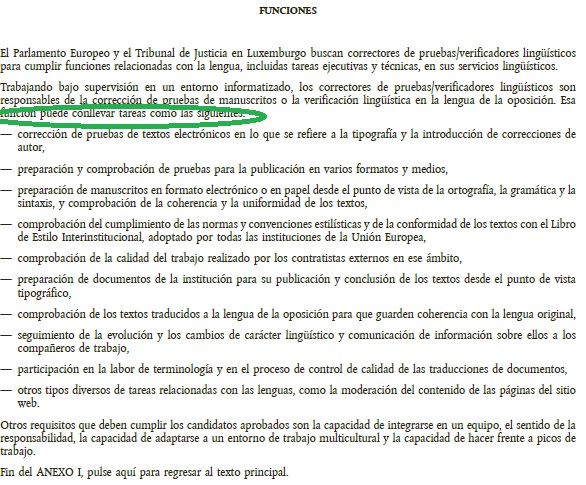 FUNCIONES

El Parlamento Europeo y el Tribunal de Justicia en Luxemburgo buscan correctores de pruebas/verificadores lingüísticos para cumplir funciones relacionadas con la lengua, incluidas tareas ejecutivas y técnicas, en sus servicios lingüísticos.

Trabajando bajo supervisión en un entorno informatizado, los correctores de pruebas/verificadores lingüísticos son responsables de la corrección de pruebas de manuscritos o la verificación lingüística en la lengua de la oposición. Esa función puede conllevar tareas como las siguientes:

— corrección de pruebas de textos electrónicos en lo que se refiere a la tipografía y la introducción de correcciones de autor,

— preparación y comprobación de pruebas para la publicación en varios formatos y medios,

— preparación de manuscritos en formato electrónico o en papel desde el punto de vista de la ortografía, la gramática y la sintaxis, y comprobación de la coherencia y la uniformidad de los textos,

— comprobación del cumplimiento de las normas y convenciones estilísticas y de la conformidad de los textos con el Libro de Estilo Interinstitucional, adoptado por todas las instituciones de la Unión Europea,

— comprobación de la calidad del trabajo realizado por los contratistas externos en ese ámbito,

— preparación de documentos de la institución para su publicación y conclusión de los textos desde el punto de vista tipográfico,

— comprobación de los textos traducidos a la lengua de la oposición para que guarden coherencia con la lengua original,

— seguimiento de la evolución y los cambios de carácter lingüístico y comunicación de información sobre ellos a los compañeros de trabajo,

— participación en la labor de terminología y en el proceso de control de calidad de las traducciones de documentos,

— otros tipos diversos de tareas relacionadas con las lenguas, como la moderación del contenido de las páginas del sitio web.

Otros requisitos que deben cumplir los candidatos aprobados son la capacidad de integrarse en un equipo, el sentido de la responsabilidad, la capacidad de adaptarse a un entorno de trabajo multicultural y la capacidad de hacer frente a picos de trabajo.

Fin del ANEXO I, pulse aquí para regresar al texto principal.